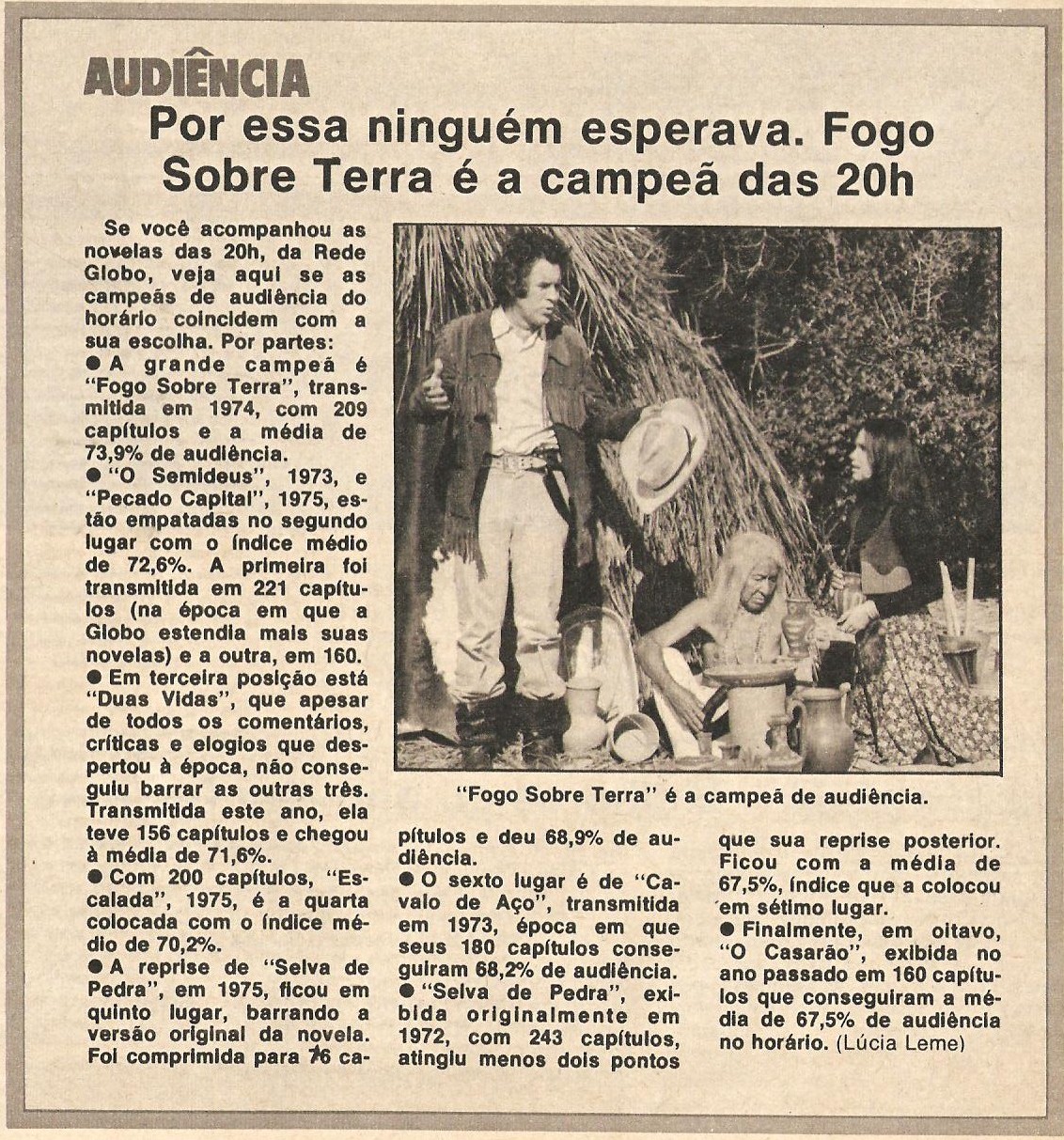 AUDIÊNCIA

Por essa ninguém esperava. Fogo Sobre Terra é a campeã das 20h

Se você acompanhou as novelas das 20h, da Rede Globo, veja aqui se as campeãs de audiência do horário coincidem com a sua escolha. Por partes:
● A grande campeã é "Fogo Sobre Terra", transmitida em 1974, com 209 capítulos e a média de 73,9% de audiência.
● "O Semideus", 1973, e "Pecado Capital", 1975, estão empatadas no segundo lugar com o índice médio de 72,6%. A primeira foi transmitida em 221 capítulos (na época em que a Globo estendia mais suas novelas) e a outra, em 160.
● Em terceira posição está "Duas Vidas", que apesar de todos os comentários, críticas e elogios que despertou à época, não conseguiu barrar as outras três. Transmitida este ano, ela teve 156 capítulos e chegou à média de 71,6%.
● Com 200 capítulos, "Escalada", 1975, é a quarta colocada com o índice médio de 70,2%.
● A reprise de "Selva de Pedra", em 1975, ficou em quinto lugar, barrando a versão original da novela. Foi comprimida para 76 capítulos e deu 68,9% de audiência.
● O sexto lugar é de "Cavalo de Aço", transmitida em 1973, época em que seus 180 capítulos conseguiram 68,2% de audiência.
● "Selva de Pedra", exibida originalmente em 1972, com 243 capítulos, atingiu menos dois pontos que sua reprise posterior. Ficou com a média de 67,5%, índice que a colocou em sétimo lugar.
● Finalmente, em oitavo, "O Casarão", exibida no ano passado em 160 capítulos que conseguiram a média de 67,5% de audiência no horário. (Lúcia Leme)

"Fogo Sobre Terra" é a campeã de audiência.